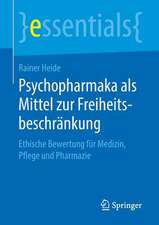 }essentials{

Rainer Heide

Psychopharmaka als Mittel zur Freiheitsbeschränkung

Ethische Bewertung für Medizin, Pflege und Pharmazie

Springer